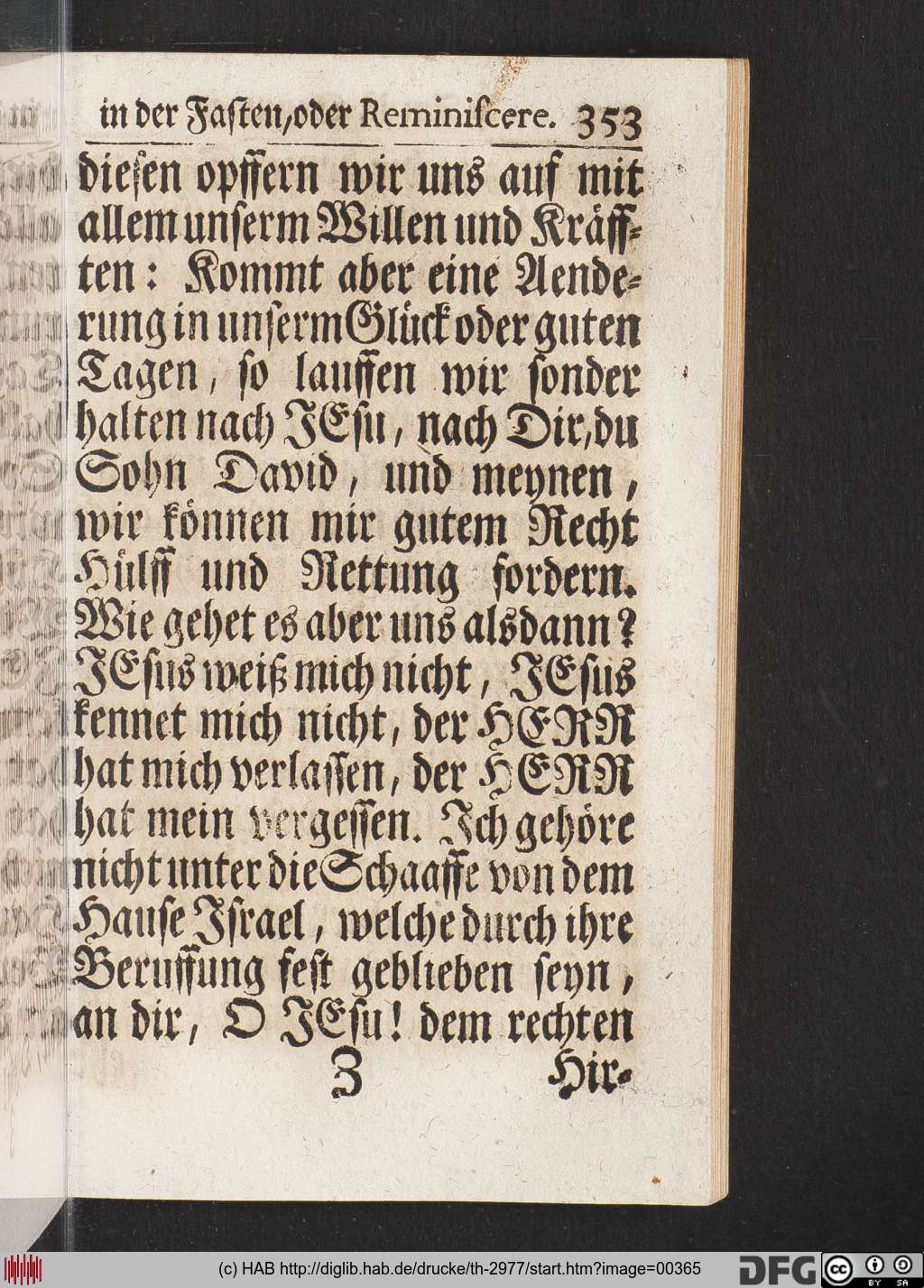 in der Fasten, oder Reminiscere. 353

diesen opffern wir uns auf mit allem unserm Willen und Kräfften: Kommt aber eine Aenderung in unserm Glück oder guten Tagen, so lauffen wir sonder halten nach JEsu, nach Dir, du Sohn David, und meynen, wir können mir gutem Recht Hülff und Rettung fordern. Wie gehet es aber uns alsdann? JEsus weiß mich nicht, JEsus kennet mich nicht, der HERR hat mich verlassen, der HERR hat mein vergessen. Ich gehöre nicht unter die Schaaffe von dem Hause Israel, welche durch ihre Beruffung fest geblieben seyn, an dir, O JEsu! dem rechten

Z Hir-

(c) HAB http://diglib.hab.de/drucke/th-2977/start.htm?image=00365 DFG